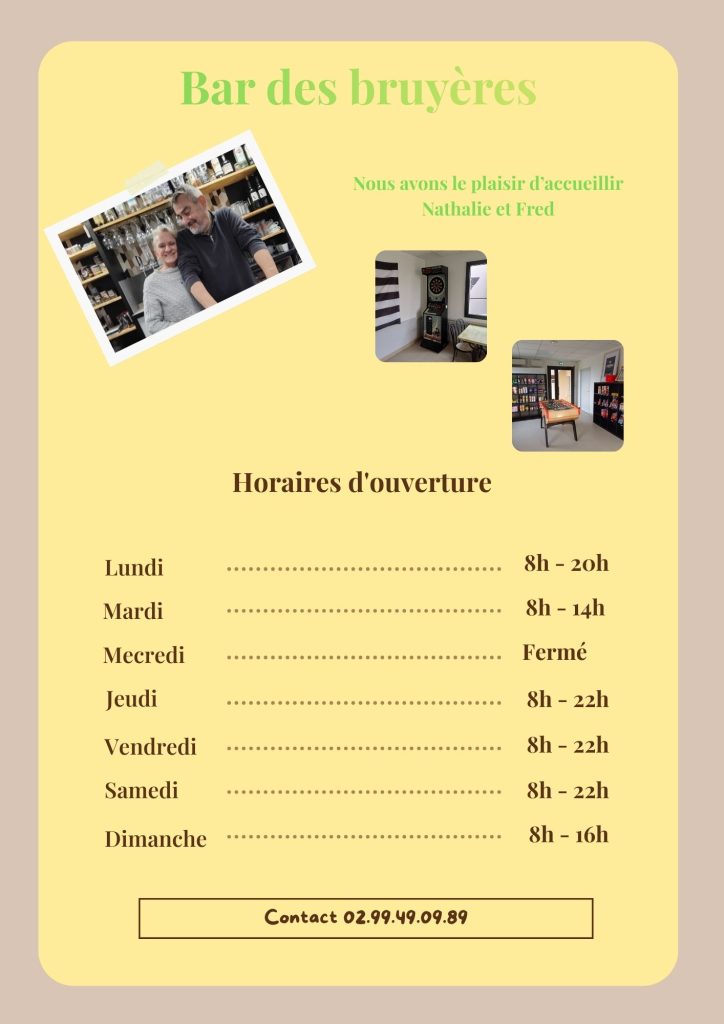 Bar des bruyères

Nous avons le plaisir d'accueillir
Nathalie et Fred

Horaires d'ouverture

Lundi 8h - 20h
Mardi 8h - 14h
Mecredi Fermé
Jeudi 8h - 22h
Vendredi 8h - 22h
Samedi 8h - 22h
Dimanche 8h - 16h

Contact 02.99.49.09.89